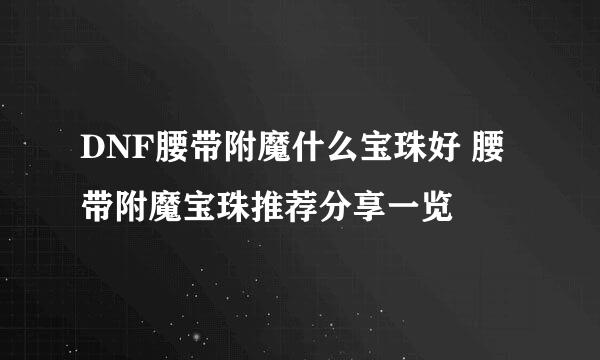 DNF腰带附魔什么宝珠好 腰带附魔宝珠推荐分享一览